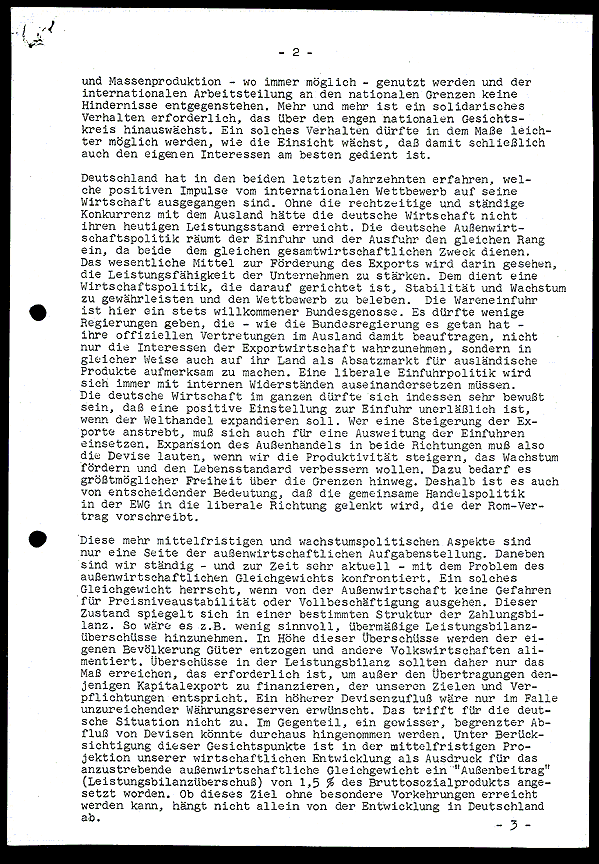 - 2 -

und Massenproduktion - wo immer möglich - genutzt werden und der internationalen Arbeitsteilung an den nationalen Grenzen keine Hindernisse entgegenstehen. Mehr und mehr ist ein solidarisches Verhalten erforderlich, das über den engen nationalen Gesichtskreis hinauswächst. Ein solches Verhalten dürfte in dem Maße leichter möglich werden, wie die Einsicht wächst, daß damit schließlich auch den eigenen Interessen am besten gedient ist.

Deutschland hat in den beiden letzten Jahrzehnten erfahren, welche positiven Impulse vom internationalen Wettbewerb auf seine Wirtschaft ausgegangen sind. Ohne die rechtzeitige und ständige Konkurrenz mit dem Ausland hätte die deutsche Wirtschaft nicht ihren heutigen Leistungsstand erreicht. Die deutsche Außenwirtschaftspolitik räumt der Einfuhr und der Ausfuhr den gleichen Rang ein, da beide dem gleichen gesamtwirtschaftlichen Zweck dienen. Das wesentliche Mittel zur Förderung des Exports wird darin gesehen, die Leistungsfähigkeit der Unternehmen zu stärken. Dem dient eine Wirtschaftspolitik, die darauf gerichtet ist, Stabilität und Wachstum zu gewährleisten und den Wettbewerb zu beleben. Die Wareneinfuhr ist hier ein stets willkommener Bundesgenosse. Es dürfte wenige Regierungen geben, die - wie die Bundesregierung es getan hat - ihre offiziellen Vertretungen im Ausland damit beauftragen, nicht nur die Interessen der Exportwirtschaft wahrzunehmen, sondern in gleicher Weise auch auf ihr Land als Absatzmarkt für ausländische Produkte aufmerksam zu machen. Eine liberale Einfuhrpolitik wird sich immer mit internen Widerständen auseinandersetzen müssen. Die deutsche Wirtschaft im ganzen dürfte sich indessen sehr bewußt sein, daß eine positive Einstellung zur Einfuhr unerläßlich ist, wenn der Welthandel expandieren soll. Wer eine Steigerung der Exporte anstrebt, muß sich auch für eine Ausweitung der Einfuhren einsetzen. Expansion des Außenhandels in beide Richtungen muß also die Devise lauten, wenn wir die Produktivität steigern, das Wachstum fördern und den Lebensstandard verbessern wollen. Dazu bedarf es größtmöglicher Freiheit über die Grenzen hinweg. Deshalb ist es auch von entscheidender Bedeutung, daß die gemeinsame Handelspolitik in der EWG in die liberale Richtung gelenkt wird, die der Rom-Vertrag vorschreibt.

Diese mehr mittelfristigen und wachstumspolitischen Aspekte sind nur eine Seite der außenwirtschaftlichen Aufgabenstellung. Daneben sind wir ständig - und zur Zeit sehr aktuell - mit dem Problem des außenwirtschaftlichen Gleichgewichts konfrontiert. Ein solches Gleichgewicht herrscht, wenn von der Außenwirtschaft keine Gefahren für Preisniveaustabilität oder Vollbeschäftigung ausgehen. Dieser Zustand spiegelt sich in einer bestimmten Struktur der Zahlungsbilanz. So wäre es z.B. wenig sinnvoll, übermäßige Leistungsbilanzüberschüsse hinzunehmen. In Höhe dieser Überschüsse werden der eigenen Bevölkerung Güter entzogen und andere Volkswirtschaften alimentiert. Überschüsse in der Leistungsbilanz sollten daher nur das Maß erreichen, das erforderlich ist, um außer den Übertragungen denjenigen Kapitalexport zu finanzieren, der unseren Zielen und Verpflichtungen entspricht. Ein höherer Devisenzufluß wäre nur im Falle unzureichender Währungsreserven erwünscht. Das trifft für die deutsche Situation nicht zu. Im Gegenteil, ein gewisser, begrenzter Abfluß von Devisen könnte durchaus hingenommen werden. Unter Berücksichtigung dieser Gesichtspunkte ist in der mittelfristigen Projektion unserer wirtschaftlichen Entwicklung als Ausdruck für das anzustrebende außenwirtschaftliche Gleichgewicht ein "Außenbeitrag" (Leistungsbilanzüberschuß) von 1,5 % des Bruttosozialprodukts angesetzt worden. Ob dieses Ziel ohne besondere Vorkehrungen erreicht werden kann, hängt nicht allein von der Entwicklung in Deutschland ab.

- 3 -